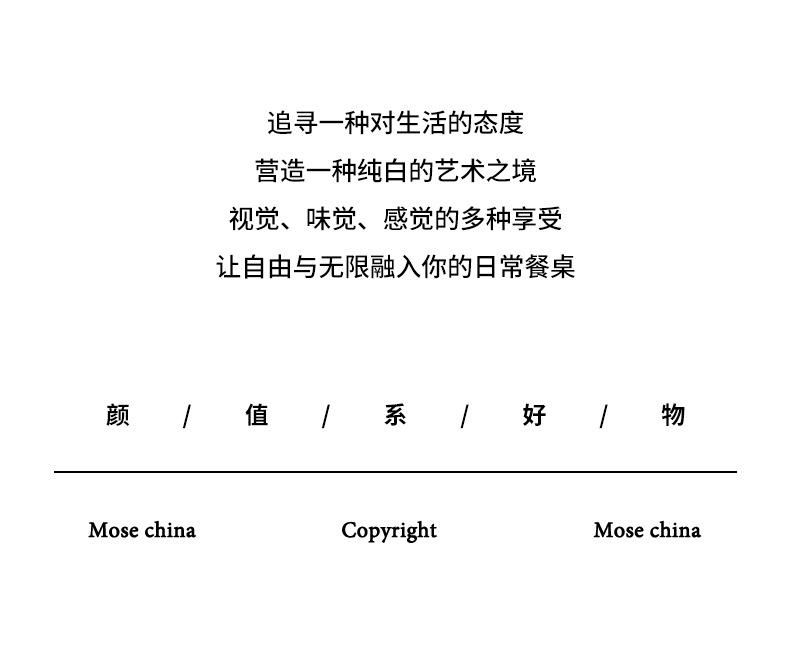 追寻一种对生活的态度
营造一种纯白的艺术之境
视觉、味觉、感觉的多种享受
让自由与无限融入你的日常餐桌

颜 / 值 / 系 / 好 / 物

Mose china Copyright Mose china